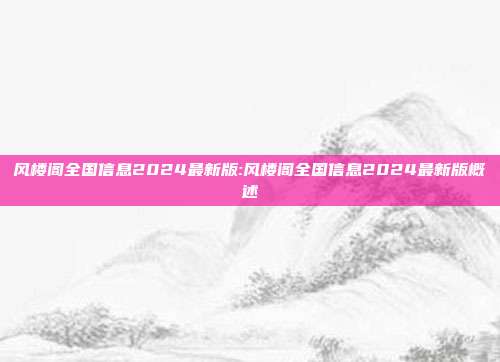 风楼阁全国信息2024最新版:风楼阁全国信息2024最新版概述